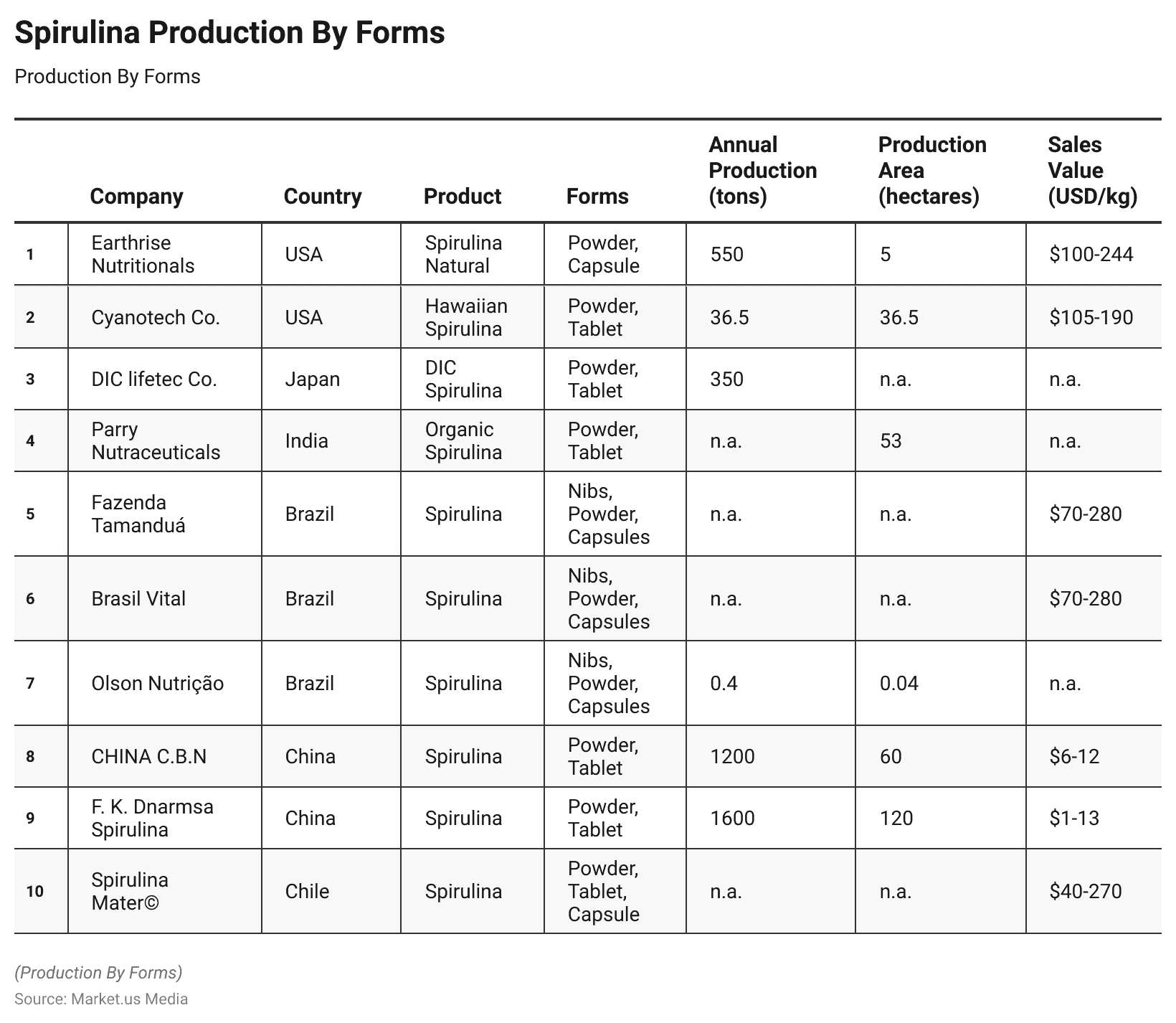 Spirulina Production By Forms

Production By Forms

| | Company | Country | Product | Forms | Annual Production (tons) | Production Area (hectares) | Sales Value (USD/kg) |
|---|---|---|---|---|---|---|---|
| 1 | Earthrise Nutritionals | USA | Spirulina Natural | Powder, Capsule | 550 | 5 | \$100-244 |
| 2 | Cyanotech Co. | USA | Hawaiian Spirulina | Powder, Tablet | 36.5 | 36.5 | \$105-190 |
| 3 | DIC lifetec Co. | Japan | DIC Spirulina | Powder, Tablet | 350 | n.a. | n.a. |
| 4 | Parry Nutraceuticals | India | Organic Spirulina | Powder, Tablet | n.a. | 53 | n.a. |
| 5 | Fazenda Tamanduá | Brazil | Spirulina | Nibs, Powder, Capsules | n.a. | n.a. | \$70-280 |
| 6 | Brasil Vital | Brazil | Spirulina | Nibs, Powder, Capsules | n.a. | n.a. | \$70-280 |
| 7 | Olson Nutrição | Brazil | Spirulina | Nibs, Powder, Capsules | 0.4 | 0.04 | n.a. |
| 8 | CHINA C.B.N | China | Spirulina | Powder, Tablet | 1200 | 60 | \$6-12 |
| 9 | F. K. Dnarmsa Spirulina | China | Spirulina | Powder, Tablet | 1600 | 120 | \$1-13 |
| 10 | Spirulina Mater© | Chile | Spirulina | Powder, Tablet, Capsule | n.a. | n.a. | \$40-270 |

(Production By Forms)
Source: Market.us Media